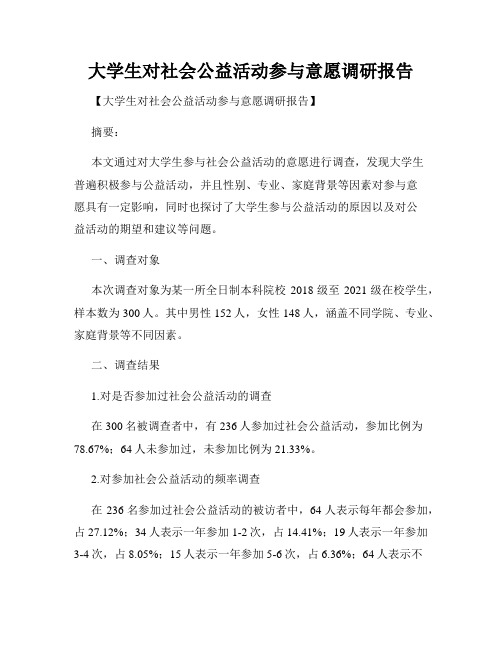 大学生对社会公益活动参与意愿调研报告

【大学生对社会公益活动参与意愿调研报告】

摘要：

本文通过对大学生参与社会公益活动的意愿进行调查，发现大学生普遍积极参与公益活动，并且性别、专业、家庭背景等因素对参与意愿具有一定影响，同时也探讨了大学生参与公益活动的原因以及对公益活动的期望和建议等问题。

一、调查对象

本次调查对象为某一所全日制本科院校 2018 级至 2021 级在校学生，样本数为 300 人。其中男性 152 人，女性 148 人，涵盖不同学院、专业、家庭背景等不同因素。

二、调查结果

1.对是否参加过社会公益活动的调查

在 300 名被调查者中，有 236 人参加过社会公益活动，参加比例为 78.67%；64 人未参加过，未参加比例为 21.33%。

2.对参加社会公益活动的频率调查

在 236 名参加过社会公益活动的被访者中，64 人表示每年都会参加，占 27.12%；34 人表示一年参加 1-2 次，占 14.41%；19 人表示一年参加 3-4 次，占 8.05%；15 人表示一年参加 5-6 次，占 6.36%；64 人表示不